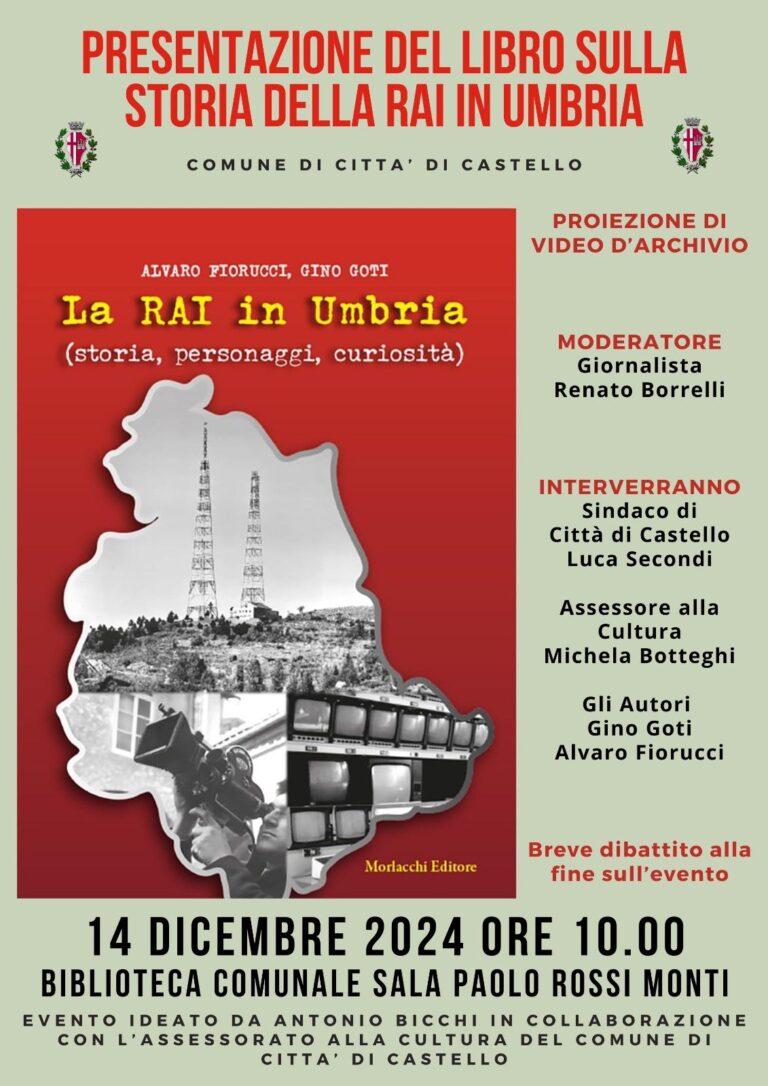 PRESENTAZIONE DEL LIBRO SULLA STORIA DELLA RAI IN UMBRIA

COMUNE DI CITTA' DI CASTELLO

ALVARO FIORUCCI, GINO GOTI

La RAI in Umbria

(storia, personaggi, curiosità)

Morlacchi Editore

PROIEZIONE DI VIDEO D'ARCHIVIO

MODERATORE
Giornalista
Renato Borrelli

INTERVERRANNO
Sindaco di
Città di Castello
Luca Secondi

Assessore alla
Cultura
Michela Botteghi

Gli Autori
Gino Goti
Alvaro Fiorucci

Breve dibattito alla fine sull'evento

14 DICEMBRE 2024 ORE 10.00

BIBLIOTECA COMUNALE SALA PAOLO ROSSI MONTI

EVENTO IDEATO DA ANTONIO BICCHI IN COLLABORAZIONE CON L'ASSESSORATO ALLA CULTURA DEL COMUNE DI CITTA' DI CASTELLO